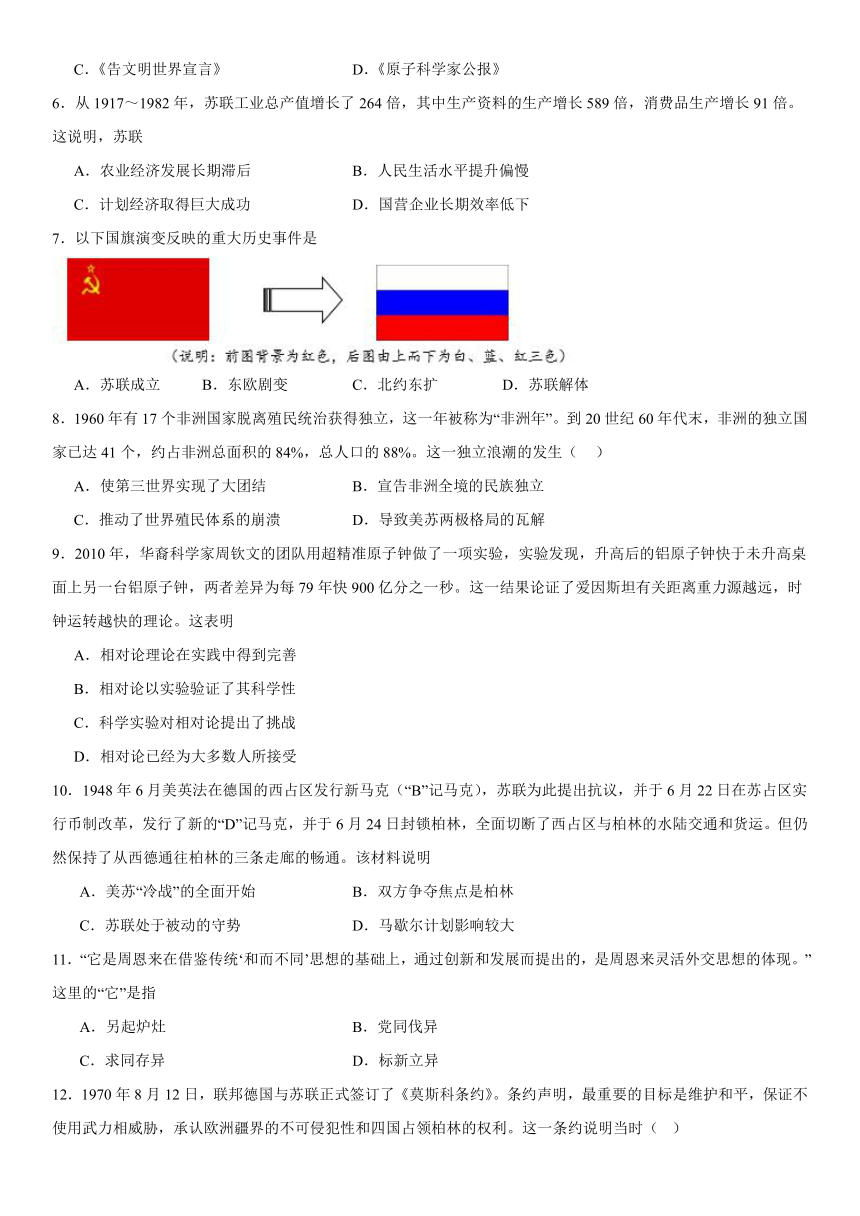 C．《告文明世界宣言》　　D．《原子科学家公报》

6．从 1917～1982 年，苏联工业总产值增长了 264 倍，其中生产资料的生产增长 589 倍，消费品生产增长 91 倍。这说明，苏联

A．农业经济发展长期滞后　　B．人民生活水平提升偏慢

C．计划经济取得巨大成功　　D．国营企业长期效率低下

7．以下国旗演变反映的重大历史事件是

（说明：前图背景为红色，后图由上而下为白、蓝、红三色）

A．苏联成立　B．东欧剧变　C．北约东扩　D．苏联解体

8．1960 年有 17 个非洲国家脱离殖民统治获得独立，这一年被称为“非洲年”。到 20 世纪 60 年代末，非洲的独立国家已达 41 个，约占非洲总面积的 84%，总人口的 88%。这一独立浪潮的发生（　）

A．使第三世界实现了大团结　　B．宣告非洲全境的民族独立

C．推动了世界殖民体系的崩溃　　D．导致美苏两极格局的瓦解

9．2010 年，华裔科学家周钦文的团队用超精准原子钟做了一项实验，实验发现，升高后的铝原子钟快于未升高桌面上另一台铝原子钟，两者差异为每 79 年快 900 亿分之一秒。这一结果论证了爱因斯坦有关距离重力源越远，时钟运转越快的理论。这表明

A．相对论理论在实践中得到完善

B．相对论以实验验证了其科学性

C．科学实验对相对论提出了挑战

D．相对论已经为大多数人所接受

10．1948 年 6 月美英法在德国的西占区发行新马克（“B”记马克），苏联为此提出抗议，并于 6 月 22 日在苏占区实行币制改革，发行了新的“D”记马克，并于 6 月 24 日封锁柏林，全面切断了西占区与柏林的水陆交通和货运。但仍然保持了从西德通往柏林的三条走廊的畅通。该材料说明

A．美苏“冷战”的全面开始　　B．双方争夺焦点是柏林

C．苏联处于被动的守势　　D．马歇尔计划影响较大

11．“它是周恩来在借鉴传统‘和而不同’思想的基础上，通过创新和发展而提出的，是周恩来灵活外交思想的体现。”这里的“它”是指

A．另起炉灶　　B．党同伐异

C．求同存异　　D．标新立异

12．1970 年 8 月 12 日，联邦德国与苏联正式签订了《莫斯科条约》。条约声明，最重要的目标是维护和平，保证不使用武力相威胁，承认欧洲疆界的不可侵犯性和四国占领柏林的权利。这一条约说明当时（　）